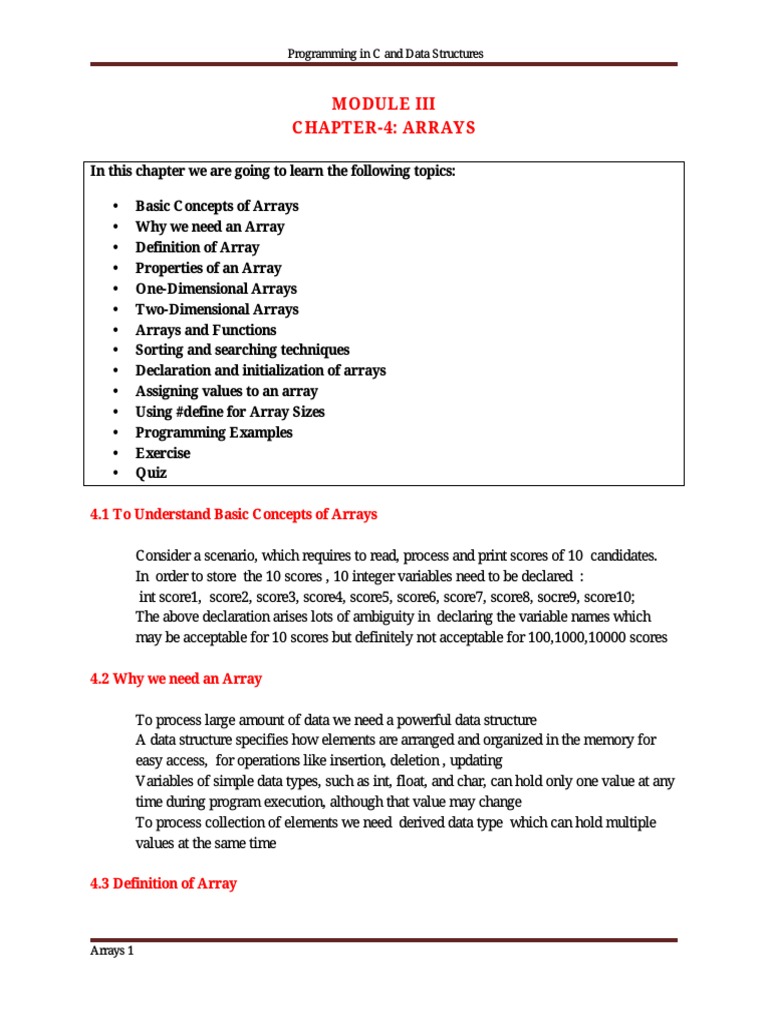 Programming in C and Data Structures

MODULE III
CHAPTER-4: ARRAYS

In this chapter we are going to learn the following topics:

• Basic Concepts of Arrays
• Why we need an Array
• Definition of Array
• Properties of an Array
• One-Dimensional Arrays
• Two-Dimensional Arrays
• Arrays and Functions
• Sorting and searching techniques
• Declaration and initialization of arrays
• Assigning values to an array
• Using #define for Array Sizes
• Programming Examples
• Exercise
• Quiz

4.1 To Understand Basic Concepts of Arrays

Consider a scenario, which requires to read, process and print scores of 10 candidates. In order to store the 10 scores , 10 integer variables need to be declared :
int score1, score2, score3, score4, score5, score6, score7, score8, socre9, score10;
The above declaration arises lots of ambiguity in declaring the variable names which may be acceptable for 10 scores but definitely not acceptable for 100,1000,10000 scores

4.2 Why we need an Array

To process large amount of data we need a powerful data structure
A data structure specifies how elements are arranged and organized in the memory for easy access, for operations like insertion, deletion , updating
Variables of simple data types, such as int, float, and char, can hold only one value at any time during program execution, although that value may change
To process collection of elements we need derived data type which can hold multiple values at the same time

4.3 Definition of Array

Arrays 1